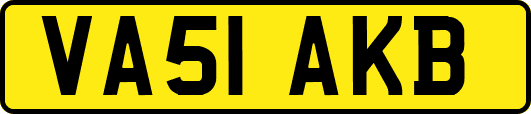 VA51 AKB